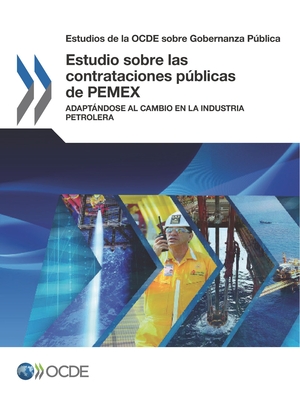 Estudios de la OCDE sobre Gobernanza Pública

Estudio sobre las contrataciones públicas de PEMEX

ADAPTÁNDOSE AL CAMBIO EN LA INDUSTRIA PETROLERA

OCDE